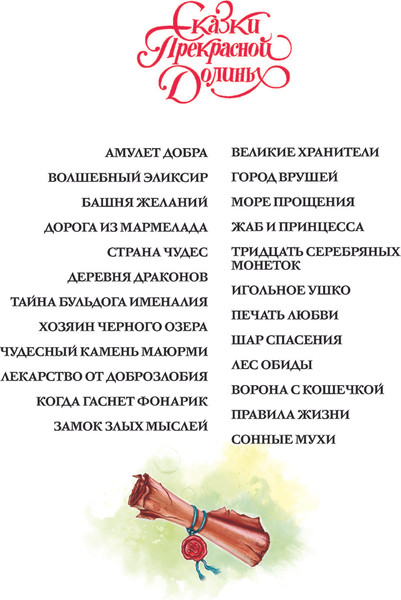 Сказки
Прекрасной
Долины

АМУЛЕТ ДОБРА
ВОЛШЕБНЫЙ ЭЛИКСИР
БАШНЯ ЖЕЛАНИЙ
ДОРОГА ИЗ МАРМЕЛАДА
СТРАНА ЧУДЕС
ДЕРЕВНЯ ДРАКОНОВ
ТАЙНА БУЛЬДОГА ИМЕНАЛИЯ
ХОЗЯИН ЧЕРНОГО ОЗЕРА
ЧУДЕСНЫЙ КАМЕНЬ МАЮРМИ
ЛЕКАРСТВО ОТ ДОБРОЗЛОБИЯ
КОГДА ГАСНЕТ ФОНАРИК
ЗАМОК ЗЛЫХ МЫСЛЕЙ

ВЕЛИКИЕ ХРАНИТЕЛИ
ГОРОД ВРУШЕЙ
МОРЕ ПРОЩЕНИЯ
ЖАБ И ПРИНЦЕССА
ТРИДЦАТЬ СЕРЕБРЯНЫХ МОНЕТОК
ИГОЛЬНОЕ УШКО
ПЕЧАТЬ ЛЮБВИ
ШАР СПАСЕНИЯ
ЛЕС ОБИДЫ
ВОРОНА С КОШЕЧКОЙ
ПРАВИЛА ЖИЗНИ
СОННЫЕ МУХИ